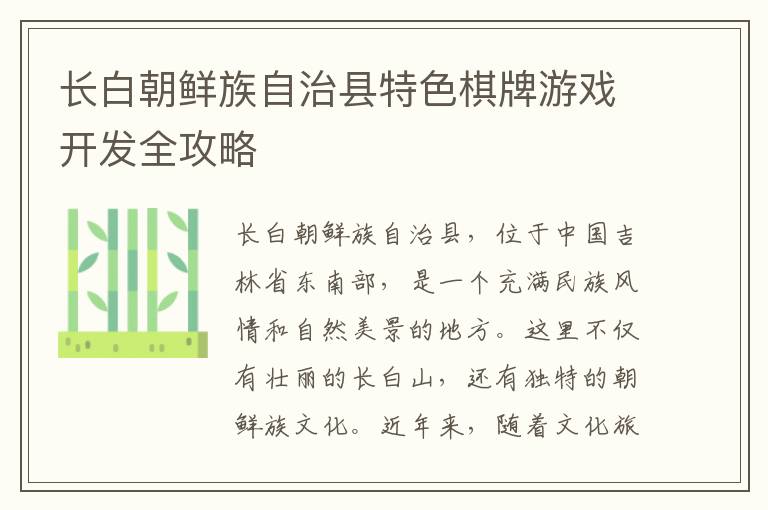 长白朝鲜族自治县特色棋牌游戏开发全攻略

长白朝鲜族自治县，位于中国吉林省东南部，是一个充满民族风情和自然美景的地方。这里不仅有壮丽的长白山，还有独特的朝鲜族文化。近年来，随着文化旅